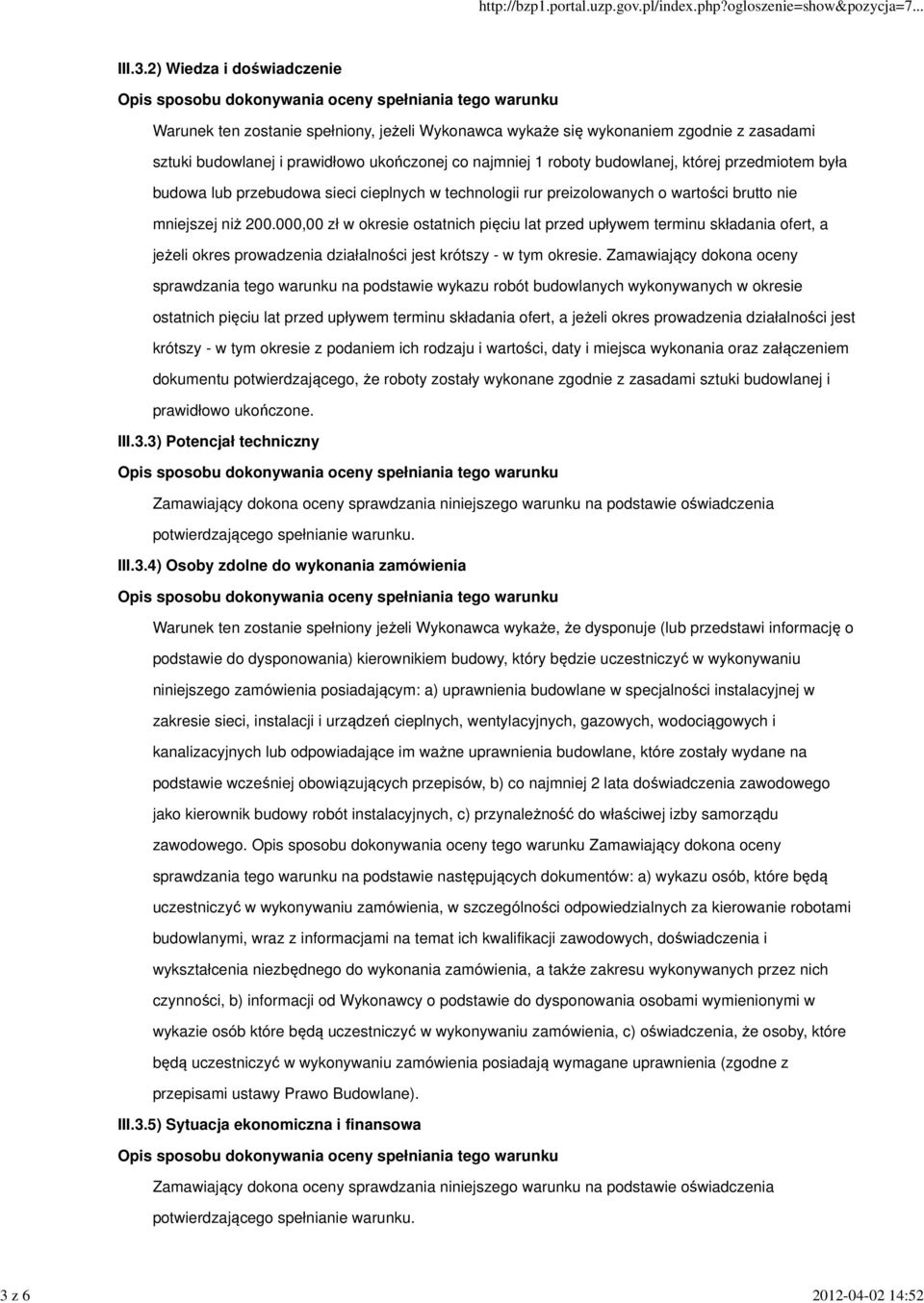 http://bzp1.portal.uzp.gov.pl/index.php?ogloszenie=show&pozycja=7...

III.3.2) Wiedza i doświadczenie

Opis sposobu dokonywania oceny spełniania tego warunku

Warunek ten zostanie spełniony, jeżeli Wykonawca wykaże się wykonaniem zgodnie z zasadami sztuki budowlanej i prawidłowo ukończonej co najmniej 1 roboty budowlanej, której przedmiotem była budowa lub przebudowa sieci cieplnych w technologii rur preizolowanych o wartości brutto nie mniejszej niż 200.000,00 zł w okresie ostatnich pięciu lat przed upływem terminu składania ofert, a jeżeli okres prowadzenia działalności jest krótszy - w tym okresie. Zamawiający dokona oceny sprawdzania tego warunku na podstawie wykazu robót budowlanych wykonywanych w okresie ostatnich pięciu lat przed upływem terminu składania ofert, a jeżeli okres prowadzenia działalności jest krótszy - w tym okresie z podaniem ich rodzaju i wartości, daty i miejsca wykonania oraz załączeniem dokumentu potwierdzającego, że roboty zostały wykonane zgodnie z zasadami sztuki budowlanej i prawidłowo ukończone.

III.3.3) Potencjał techniczny

Opis sposobu dokonywania oceny spełniania tego warunku

Zamawiający dokona oceny sprawdzania niniejszego warunku na podstawie oświadczenia potwierdzającego spełnianie warunku.

III.3.4) Osoby zdolne do wykonania zamówienia

Opis sposobu dokonywania oceny spełniania tego warunku

Warunek ten zostanie spełniony jeżeli Wykonawca wykaże, że dysponuje (lub przedstawi informację o podstawie do dysponowania) kierownikiem budowy, który będzie uczestniczyć w wykonywaniu niniejszego zamówienia posiadającym: a) uprawnienia budowlane w specjalności instalacyjnej w zakresie sieci, instalacji i urządzeń cieplnych, wentylacyjnych, gazowych, wodociągowych i kanalizacyjnych lub odpowiadające im ważne uprawnienia budowlane, które zostały wydane na podstawie wcześniej obowiązujących przepisów, b) co najmniej 2 lata doświadczenia zawodowego jako kierownik budowy robót instalacyjnych, c) przynależność do właściwej izby samorządu zawodowego. Opis sposobu dokonywania oceny tego warunku Zamawiający dokona oceny sprawdzania tego warunku na podstawie następujących dokumentów: a) wykazu osób, które będą uczestniczyć w wykonywaniu zamówienia, w szczególności odpowiedzialnych za kierowanie robotami budowlanymi, wraz z informacjami na temat ich kwalifikacji zawodowych, doświadczenia i wykształcenia niezbędnego do wykonania zamówienia, a także zakresu wykonywanych przez nich czynności, b) informacji od Wykonawcy o podstawie do dysponowania osobami wymienionymi w wykazie osób które będą uczestniczyć w wykonywaniu zamówienia, c) oświadczenia, że osoby, które będą uczestniczyć w wykonywaniu zamówienia posiadają wymagane uprawnienia (zgodne z przepisami ustawy Prawo Budowlane).

III.3.5) Sytuacja ekonomiczna i finansowa

Opis sposobu dokonywania oceny spełniania tego warunku

Zamawiający dokona oceny sprawdzania niniejszego warunku na podstawie oświadczenia potwierdzającego spełnianie warunku.

3 z 6 2012-04-02 14:52